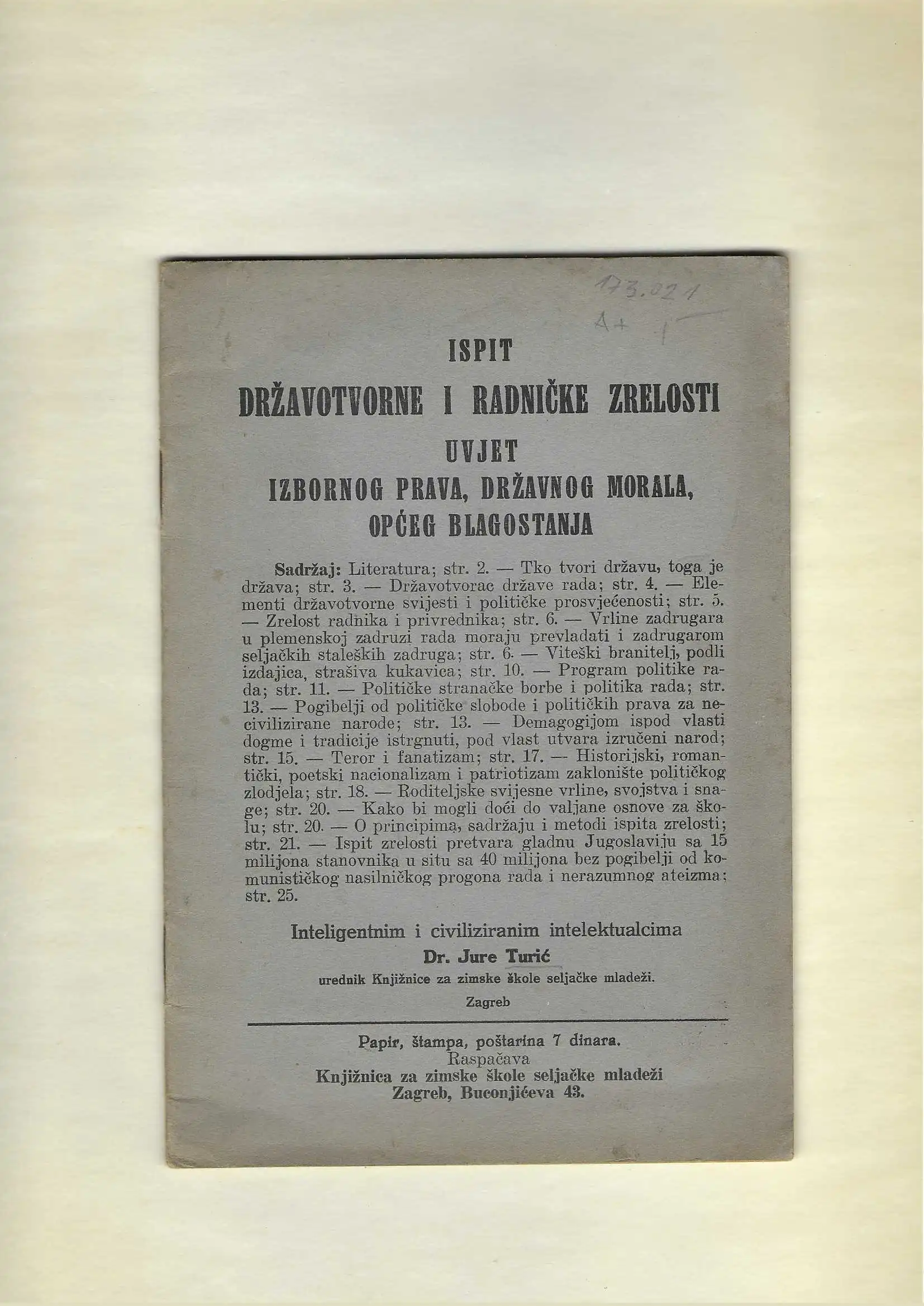 173.021
A+ 1

ISPIT
DRŽAVOTVORNE I RADNIČKE ZRELOSTI
UVJET
IZBORNOG PRAVA, DRŽAVNOG MORALA, OPĆEG BLAGOSTANJA

Sadržaj: Literatura; str. 2. — Tko tvori državu, toga je država; str. 3. — Državotvorac države rada; str. 4. — Elementi državotvorne svijesti i političke prosvjećenosti; str. 5. — Zrelost radnika i privrednika; str. 6. — Vrline zadrugara u plemenskoj zadruzi rada moraju prevladati i zadrugarom seljačkih staleških zadruga; str. 6. — Viteški branitelj, podli izdajica, strašiva kukavica; str. 10. — Program politike rada; str. 11. — Političke stranačke borbe i politika rada; str. 13. — Pogibelji od političke slobode i političkih prava za necivilizirane narode; str. 13. — Demagogijom ispod vlasti dogme i tradicije istrgnuti, pod vlast utvara izručeni narod; str. 15. — Teror i fanatizam; str. 17. — Historijski, romantički, poetski nacionalizam i patriotizam zaklonište političkog zlodjela; str. 18. — Roditeljske svijesne vrline, svojstva i snage; str. 20. — Kako bi mogli doći do valjane osnove za školu; str. 20. — O principima, sadržaju i metodi ispita zrelosti; str. 21. — Ispit zrelosti pretvara gladnu Jugoslaviju sa 15 milijona stanovnika u situ sa 40 milijona bez pogibelji od komunističkog nasilničkog progona rada i nerazumnog ateizma; str. 25.

Inteligentnim i civiliziranim intelektualcima
Dr. Jure Turić
urednik Knjižnice za zimske škole seljačke mladeži.
Zagreb

Papir, štampa, poštarina 7 dinara.
Raspačava
Knjižnica za zimske škole seljačke mladeži
Zagreb, Buconjićeva 43.